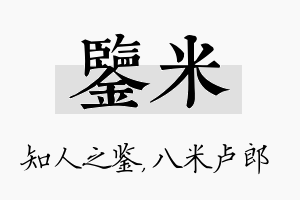 鑒米

知人之鉴，八米卢郎